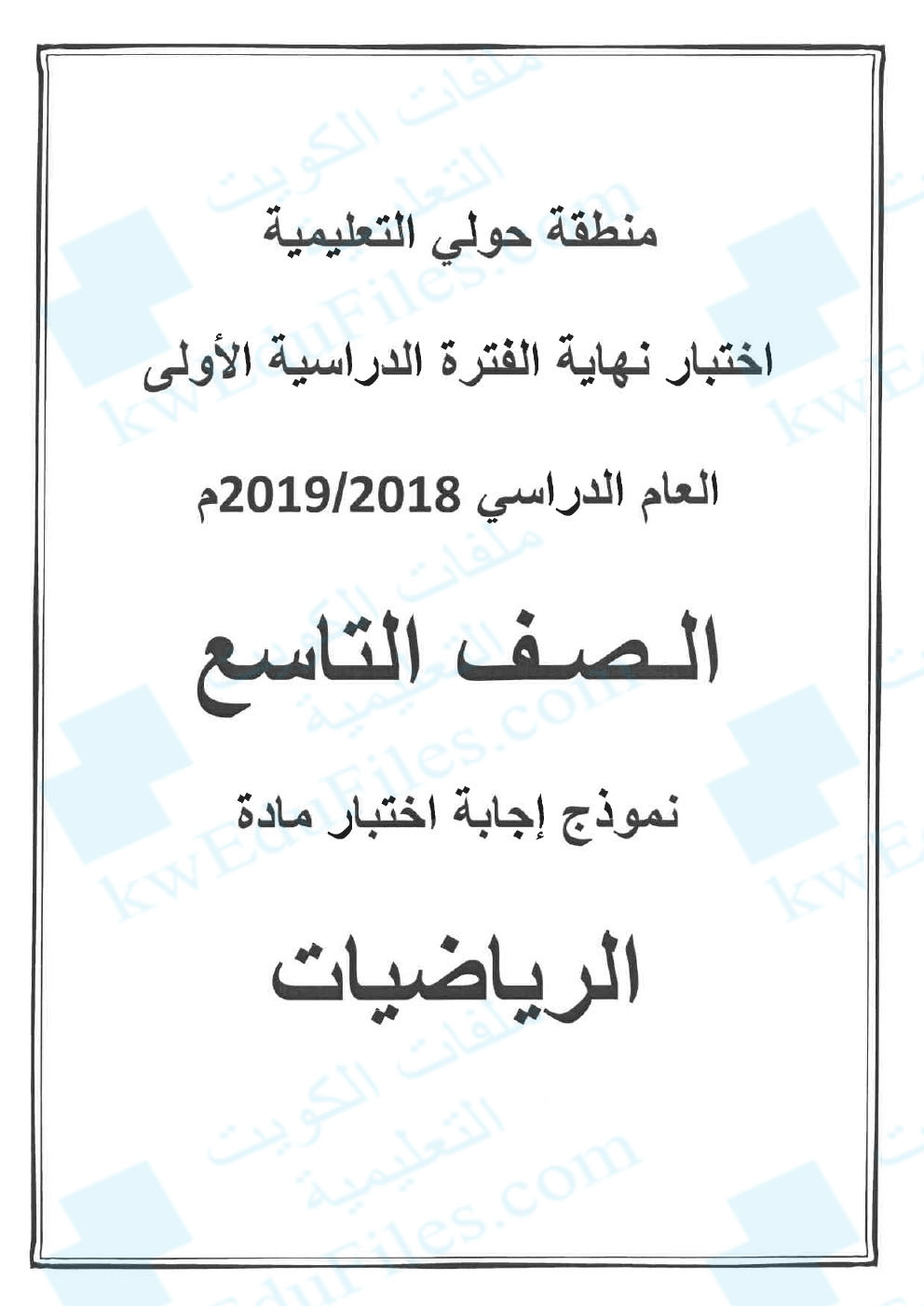 منطقة حولي التعليمية

اختبار نهاية الفترة الدراسية الأولى

العام الدراسي 2019/2018م

الصف التاسع

نموذج إجابة اختبار مادة

الرياضيات

ملفات الكويت التعليمية
kwEduFiles.com